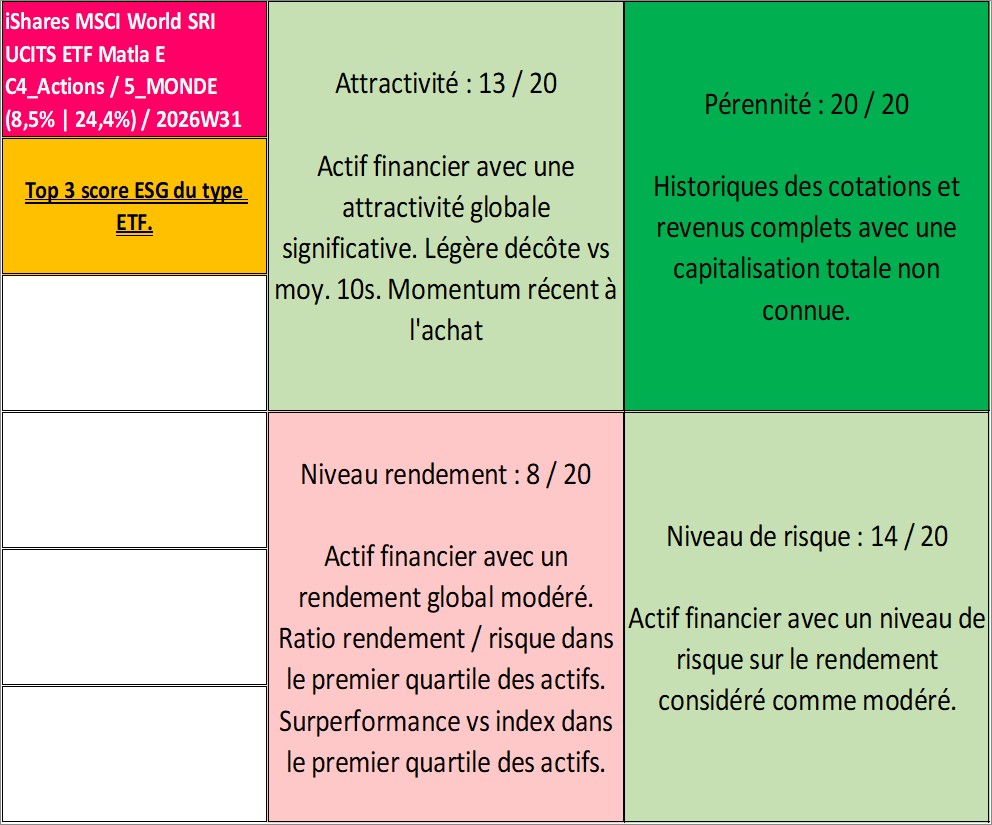 iShares MSCI World SRI UCITS ETF Matla E C4_Actions / 5_MONDE (8,5% | 24,4%) / 2026W31

Top 3 score ESG du type ETF.

Attractivité : 13 / 20

Actif financier avec une attractivité globale significative. Légère décôte vs moy. 10s. Momentum récent à l'achat

Pérennité : 20 / 20

Historiques des cotations et revenus complets avec une capitalisation totale non connue.

Niveau rendement : 8 / 20

Actif financier avec un rendement global modéré. Ratio rendement / risque dans le premier quartile des actifs. Surperformance vs index dans le premier quartile des actifs.

Niveau de risque : 14 / 20

Actif financier avec un niveau de risque sur le rendement considéré comme modéré.